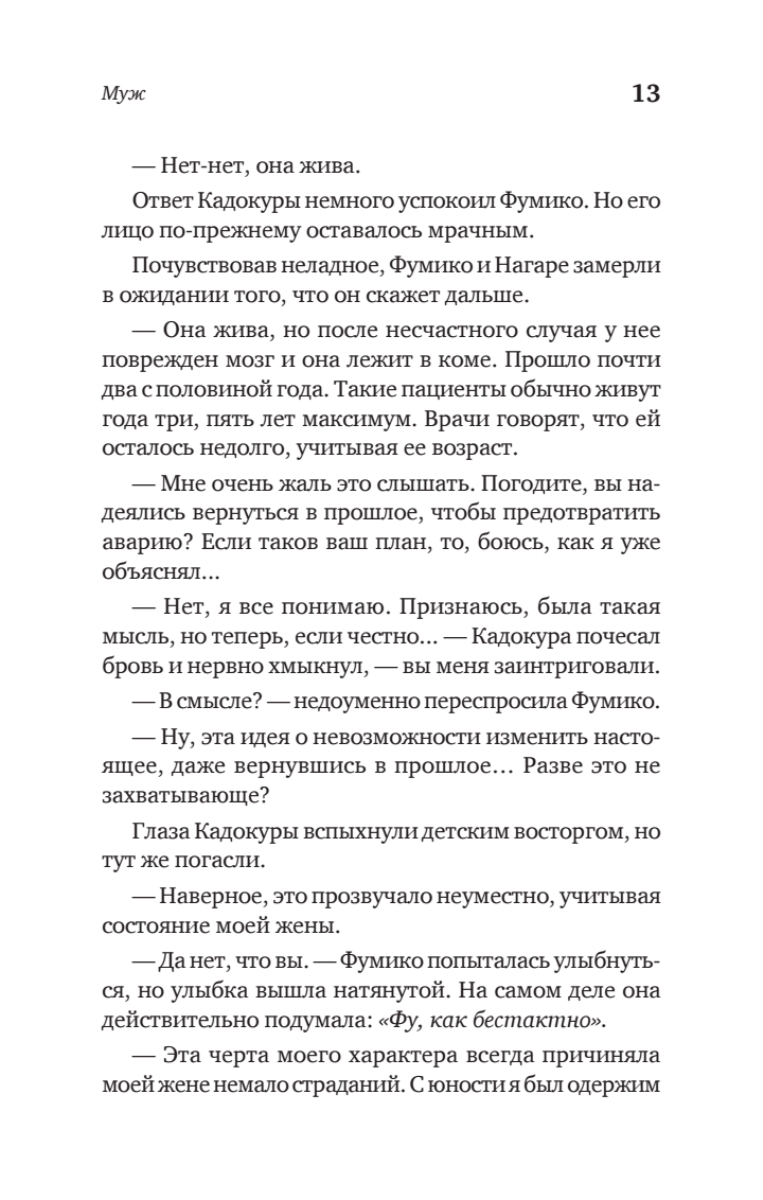 Муж 13

— Нет-нет, она жива.

Ответ Кадокуры немного успокоил Фумико. Но его лицо по-прежнему оставалось мрачным.

Почувствовав неладное, Фумико и Нагаре замерли в ожидании того, что он скажет дальше.

— Она жива, но после несчастного случая у нее поврежден мозг и она лежит в коме. Прошло почти два с половиной года. Такие пациенты обычно живут года три, пять лет максимум. Врачи говорят, что ей осталось недолго, учитывая ее возраст.

— Мне очень жаль это слышать. Погодите, вы надеялись вернуться в прошлое, чтобы предотвратить аварию? Если таков ваш план, то, боюсь, как я уже объяснял…

— Нет, я все понимаю. Признаюсь, была такая мысль, но теперь, если честно… — Кадокура почесал бровь и нервно хмыкнул, — вы меня заинтриговали.

— В смысле? — недоуменно переспросила Фумико.

— Ну, эта идея о невозможности изменить настоящее, даже вернувшись в прошлое… Разве это не захватывающе?

Глаза Кадокуры вспыхнули детским восторгом, но тут же погасли.

— Наверное, это прозвучало неуместно, учитывая состояние моей жены.

— Да нет, что вы. — Фумико попыталась улыбнуться, но улыбка вышла натянутой. На самом деле она действительно подумала: «Фу, как бестактно».

— Эта черта моего характера всегда причиняла моей жене немало страданий. С юности я был одержим